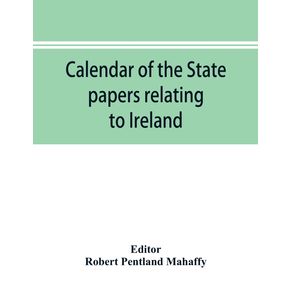 Calendar of the State papers relating to Ireland

Editor
Robert Pentland Mahaffy